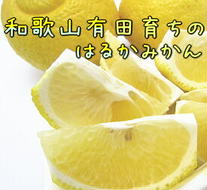 和歌山有田育ちの
はるかみかん